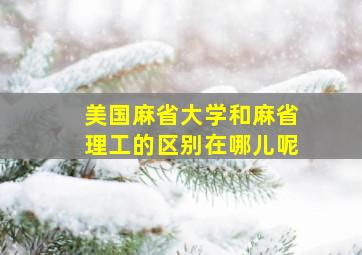 美国麻省大学和麻省理工的区别在哪儿呢